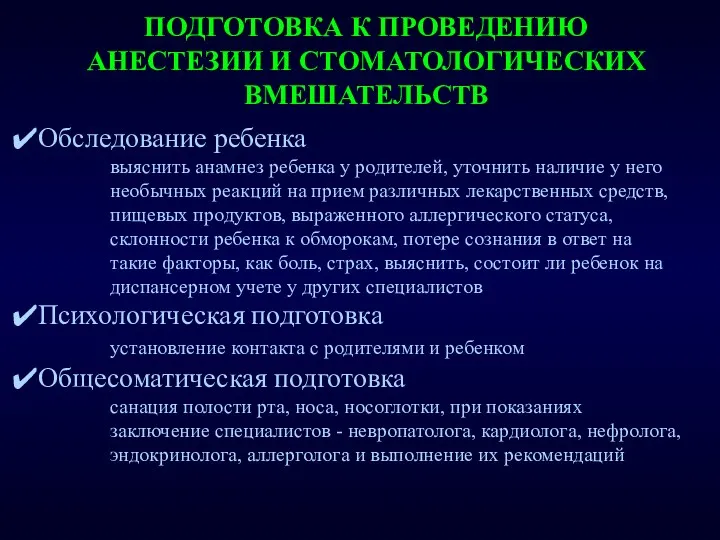 ПОДГОТОВКА К ПРОВЕДЕНИЮ АНЕСТЕЗИИ И СТОМАТОЛОГИЧЕСКИХ ВМЕШАТЕЛЬСТВ

✔Обследование ребенка

выяснить анамнез ребенка у родителей, уточнить наличие у него необычных реакций на прием различных лекарственных средств, пищевых продуктов, выраженного аллергического статуса, склонности ребенка к обморокам, потере сознания в ответ на такие факторы, как боль, страх, выяснить, состоит ли ребенок на диспансерном учете у других специалистов

✔Психологическая подготовка

установление контакта с родителями и ребенком

✔Общесоматическая подготовка

санация полости рта, носа, носоглотки, при показаниях заключение специалистов - невропатолога, кардиолога, нефролога, эндокринолога, аллерголога и выполнение их рекомендаций